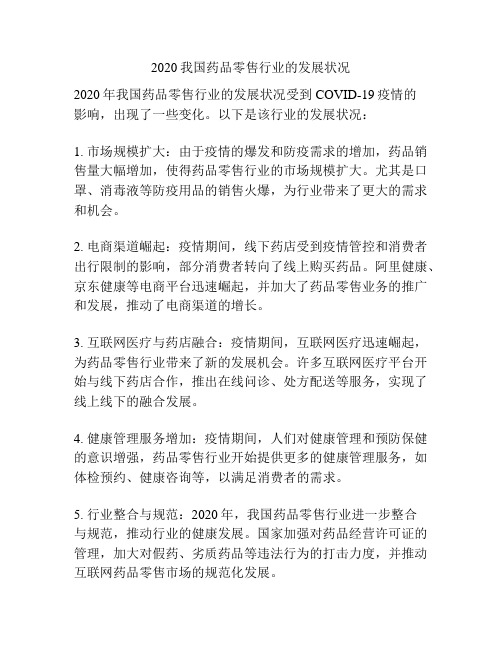 2020 我国药品零售行业的发展状况

2020 年我国药品零售行业的发展状况受到 COVID-19 疫情的影响，出现了一些变化。以下是该行业的发展状况：

1. 市场规模扩大：由于疫情的爆发和防疫需求的增加，药品销售量大幅增加，使得药品零售行业的市场规模扩大。尤其是口罩、消毒液等防疫用品的销售火爆，为行业带来了更大的需求和机会。

2. 电商渠道崛起：疫情期间，线下药店受到疫情管控和消费者出行限制的影响，部分消费者转向了线上购买药品。阿里健康、京东健康等电商平台迅速崛起，并加大了药品零售业务的推广和发展，推动了电商渠道的增长。

3. 互联网医疗与药店融合：疫情期间，互联网医疗迅速崛起，为药品零售行业带来了新的发展机会。许多互联网医疗平台开始与线下药店合作，推出在线问诊、处方配送等服务，实现了线上线下的融合发展。

4. 健康管理服务增加：疫情期间，人们对健康管理和预防保健的意识增强，药品零售行业开始提供更多的健康管理服务，如体检预约、健康咨询等，以满足消费者的需求。

5. 行业整合与规范：2020 年，我国药品零售行业进一步整合与规范，推动行业的健康发展。国家加强对药品经营许可证的管理，加大对假药、劣质药品等违法行为的打击力度，并推动互联网药品零售市场的规范化发展。